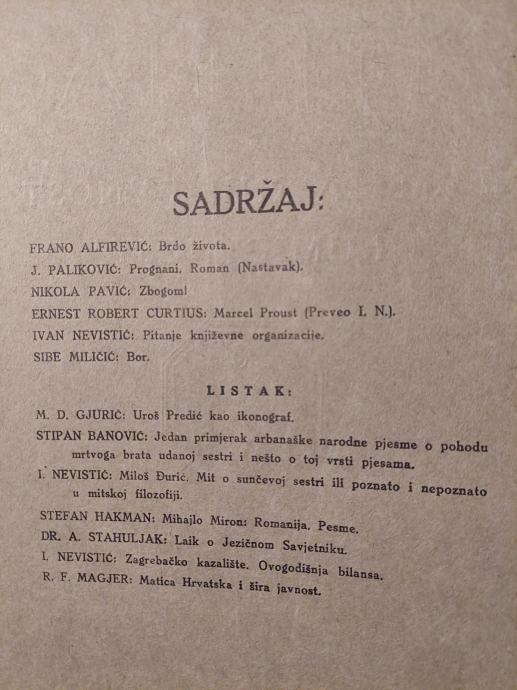 SADRŽAJ:

FRANO ALFIREVIĆ: Brdo života.

J. PALIKOVIĆ: Prognani. Roman (Nastavak).

NIKOLA PAVIĆ: Zbogom!

ERNEST ROBERT CURTIUS: Marcel Proust (Preveo I. N.).

IVAN NEVISTIĆ: Pitanje književne organizacije.

SIBE MILIČIĆ: Bor.

LISTAK:

M. D. GJURIĆ: Uroš Predić kao ikonograf.

STIPAN BANOVIĆ: Jedan primjerak arbanaške narodne pjesme o pohodu mrtvoga brata udanoj sestri i nešto o toj vrsti pjesama.

I. NEVISTIĆ: Miloš Đurić. Mit o sunčevoj sestri ili poznato i nepoznato u mitskoj filozofiji.

STEFAN HAKMAN: Mihajlo Miron: Romanija. Pesme.

DR. A. STAHULJAK: Laik o Jezičnom Savjetniku.

I. NEVISTIĆ: Zagrebačko kazalište. Ovogodišnja bilansa.

R. F. MAGJER: Matica Hrvatska i šira javnost.